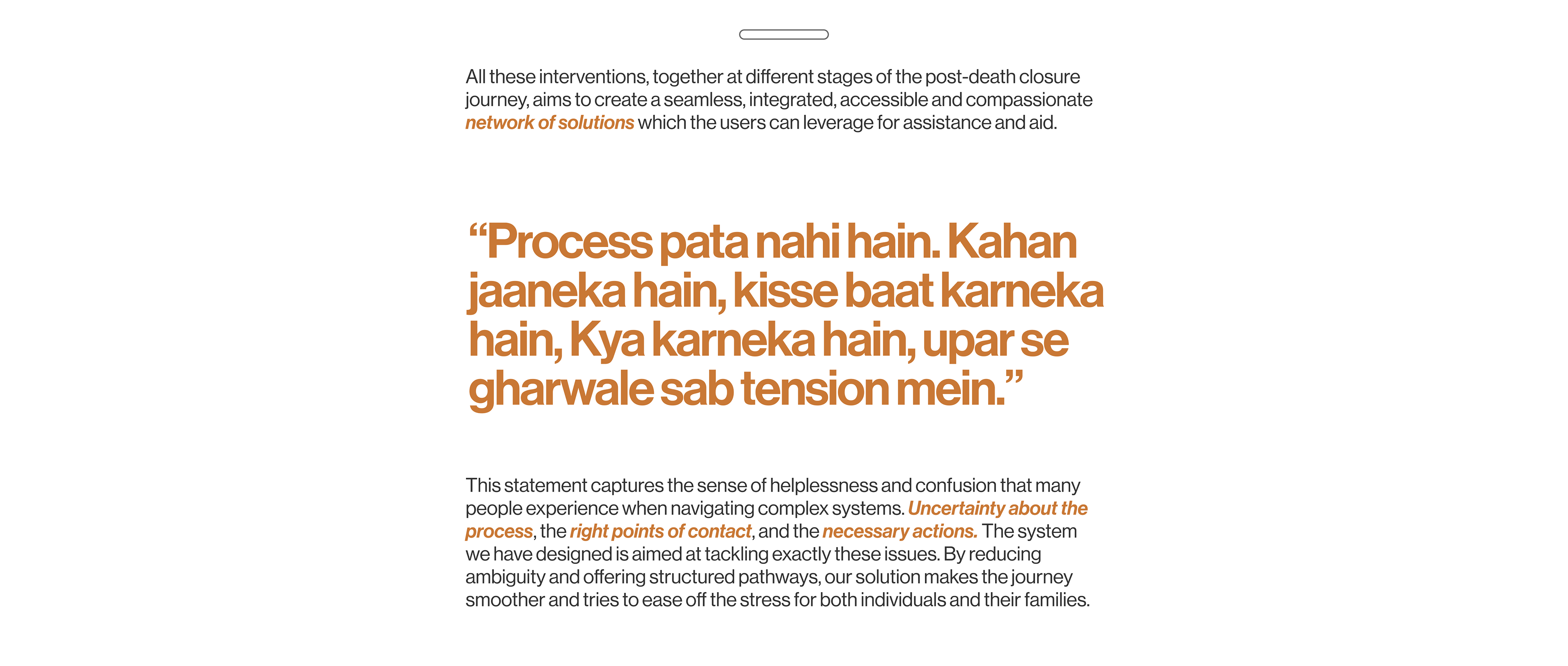 All these interventions, together at different stages of the post-death closure journey, aims to create a seamless, integrated, accessible and compassionate network of solutions which the users can leverage for assistance and aid.

“Process pata nahi hain. Kahan jaaneka hain, kisse baat karneka hain, Kya karneka hain, upar se gharwale sab tension mein.”

This statement captures the sense of helplessness and confusion that many people experience when navigating complex systems. Uncertainty about the process, the right points of contact, and the necessary actions. The system we have designed is aimed at tackling exactly these issues. By reducing ambiguity and offering structured pathways, our solution makes the journey smoother and tries to ease off the stress for both individuals and their families.